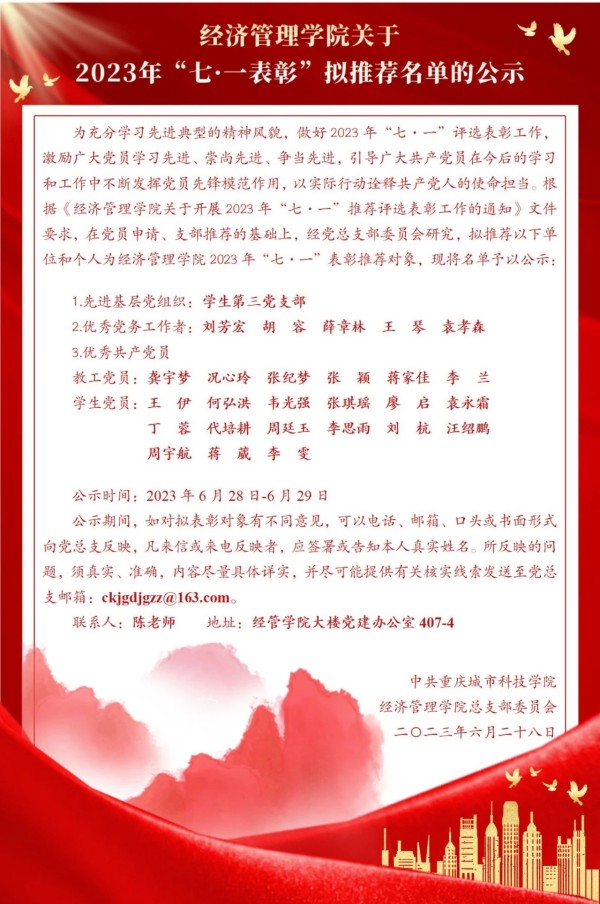 经济管理学院关于
2023年“七·一表彰”拟推荐名单的公示

为充分学习先进典型的精神风貌，做好2023年“七·一”评选表彰工作，激励广大党员学习先进、崇尚先进、争当先进，引导广大共产党员在今后的学习和工作中不断发挥党员先锋模范作用，以实际行动诠释共产党人的使命担当。根据《经济管理学院关于开展2023年“七·一”推荐评选表彰工作的通知》文件要求，在党员申请、支部推荐的基础上，经党总支部委员会研究，拟推荐以下单位和个人为经济管理学院2023年“七·一”表彰推荐对象，现将名单予以公示：

1.先进基层党组织：学生第三党支部
2.优秀党务工作者：刘芳宏　胡　容　薛章林　王　琴　袁孝森
3.优秀共产党员
教工党员：龚宇梦　况心玲　张纪梦　张　颖　蒋家佳　李　兰
学生党员：王　伊　何弘洪　韦光强　张琪瑶　廖　启　袁永霜
丁　蓉　代培耕　周廷玉　李思雨　刘　杭　汪绍鹏
周宇航　蒋　葳　李　雯

公示时间：2023年6月28日-6月29日
公示期间，如对拟表彰对象有不同意见，可以电话、邮箱、口头或书面形式向党总支反映，凡来信或来电反映者，应签署或告知本人真实姓名。所反映的问题，须真实、准确，内容尽量具体详实，并尽可能提供有关核实线索发送至党总支邮箱：ckjgdjgzz@163.com。
联系人：陈老师　　地址：经管学院大楼党建办公室407-4

中共重庆城市科技学院
经济管理学院总支部委员会
二〇二三年六月二十八日